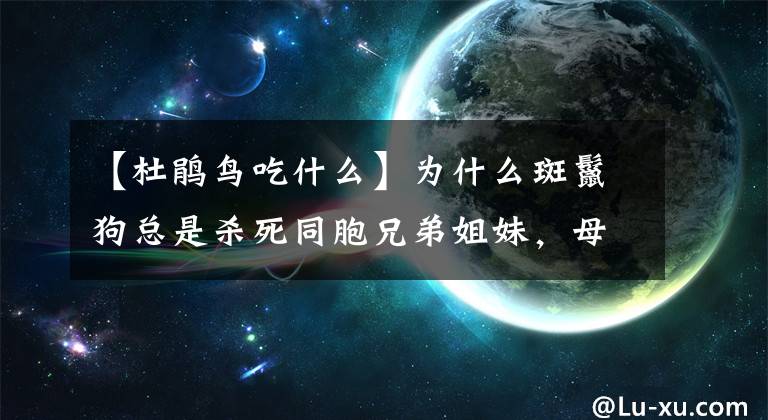 【杜鹃鸟吃什么】为什么斑鬣狗总是杀死同胞兄弟姐妹，母

@Lu-xu.com